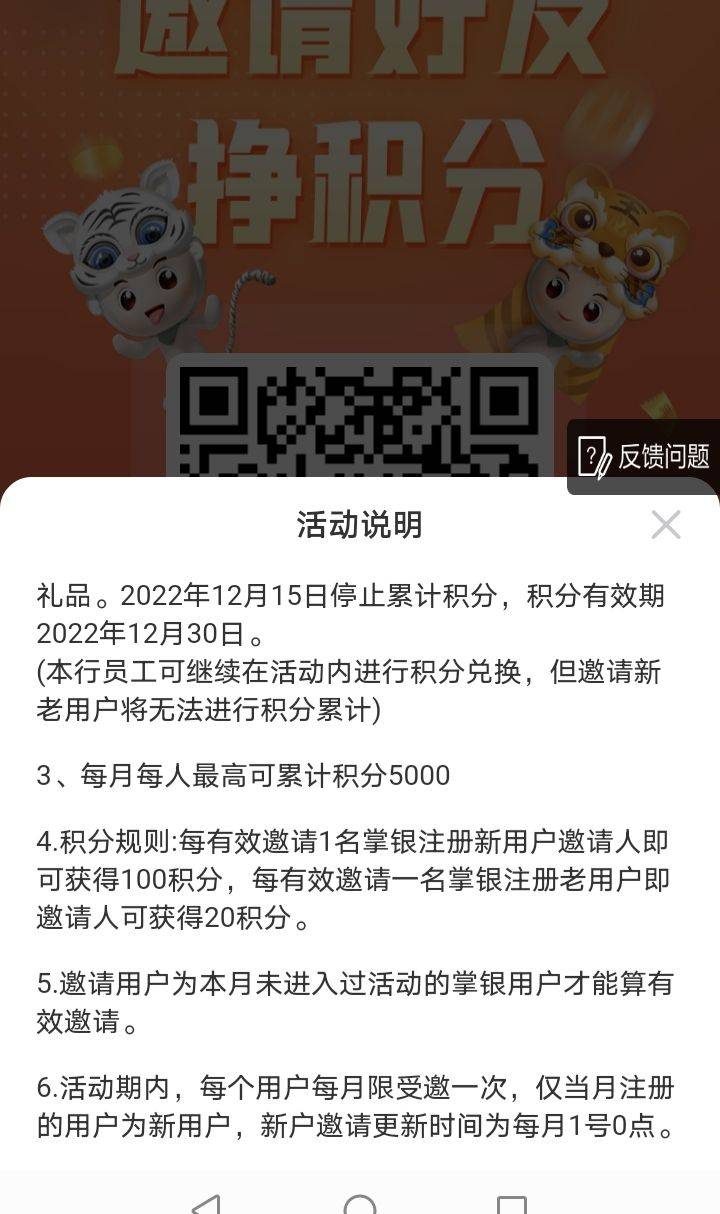 邀请好友
挣积分

反馈问题

活动说明

礼品。2022年12月15日停止累计积分，积分有效期2022年12月30日。
(本行员工可继续在活动内进行积分兑换，但邀请新老用户将无法进行积分累计)

3、每月每人最高可累计积分5000

4.积分规则:每有效邀请1名掌银注册新用户邀请人即可获得100积分，每有效邀请一名掌银注册老用户即邀请人可获得20积分。

5.邀请用户为本月未进入过活动的掌银用户才能算有效邀请。

6.活动期内，每个用户每月限受邀一次，仅当月注册的用户为新用户，新户邀请更新时间为每月1号0点。